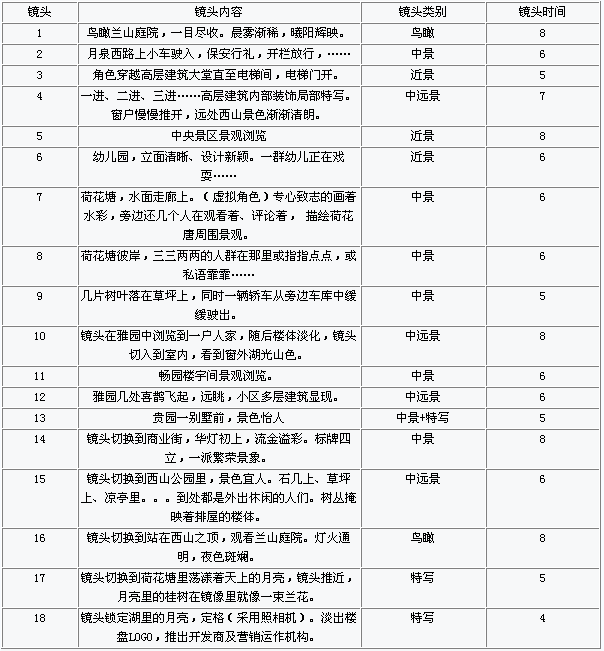 | 镜头 | 镜头内容 | 镜头类别 | 镜头时间 |
|---|---|---|---|
| 1 | 鸟瞰兰山庭院，一目尽收。晨雾渐稀，曦阳辉映。 | 鸟瞰 | 8 |
| 2 | 月泉西路上小车驶入，保安行礼，开栏放行，…… | 中景 | 6 |
| 3 | 角色穿越高层建筑大堂直至电梯间，电梯门开。 | 近景 | 5 |
| 4 | 一进、二进、三进……高层建筑内部装饰局部特写。窗户慢慢推开，远处西山景色渐渐清朗。 | 中远景 | 7 |
| 5 | 中央景区景观浏览 | 近景 | 8 |
| 6 | 幼儿园，立面清晰、设计新颖。一群幼儿正在戏耍…… | 近景 | 6 |
| 7 | 荷花塘，水面走廊上。（虚拟角色）专心致志的画着水彩，旁边还几个人在观看着、评论着， 描绘荷花唐周围景观。 | 中景 | 6 |
| 8 | 荷花塘彼岸，三三两两的人群在那里或指指点点，或私语霏霏…… | 中景 | 6 |
| 9 | 几片树叶落在草坪上，同时一辆轿车从旁边车库中缓缓驶出。 | 中景 | 5 |
| 10 | 镜头在雅园中浏览到一户人家，随后楼体淡化，镜头切入到室内，看到窗外湖光山色。 | 中远景 | 8 |
| 11 | 畅园楼宇间景观浏览。 | 中景 | 6 |
| 12 | 雅园几处喜鹊飞起，远眺，小区多层建筑显现。 | 中远景 | 6 |
| 13 | 贵园一别墅前，景色怡人 | 中景+特写 | 5 |
| 14 | 镜头切换到商业街，华灯初上，流金溢彩。标牌四立，一派繁荣景象。 | 中景 | 8 |
| 15 | 镜头切换到西山公园里，景色宜人。石几上、草坪上、凉亭里。。。到处都是外出休闲的人们。树丛掩映着排屋的楼体。 | 中远景 | 6 |
| 16 | 镜头切换到站在西山之顶，观看兰山庭院。灯火通明，夜色斑斓。 | 鸟瞰 | 8 |
| 17 | 镜头切换到荷花塘里荡漾着天上的月亮，镜头推近，月亮里的桂树在镜像里就像一束兰花。 | 特写 | 5 |
| 18 | 镜头锁定湖里的月亮，定格（采用照相机）。淡出楼盘LOGO，推出开发商及营销运作机构。 | 特写 | 4 |